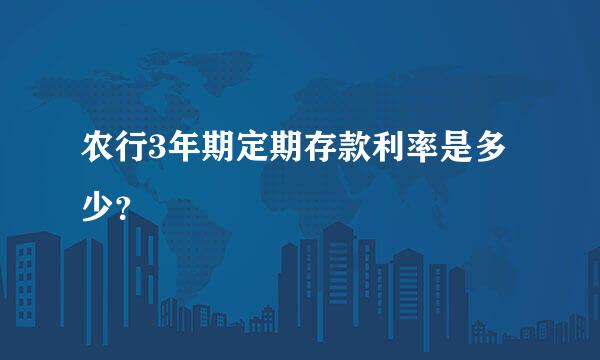 农行3年期定期存款利率是多少？